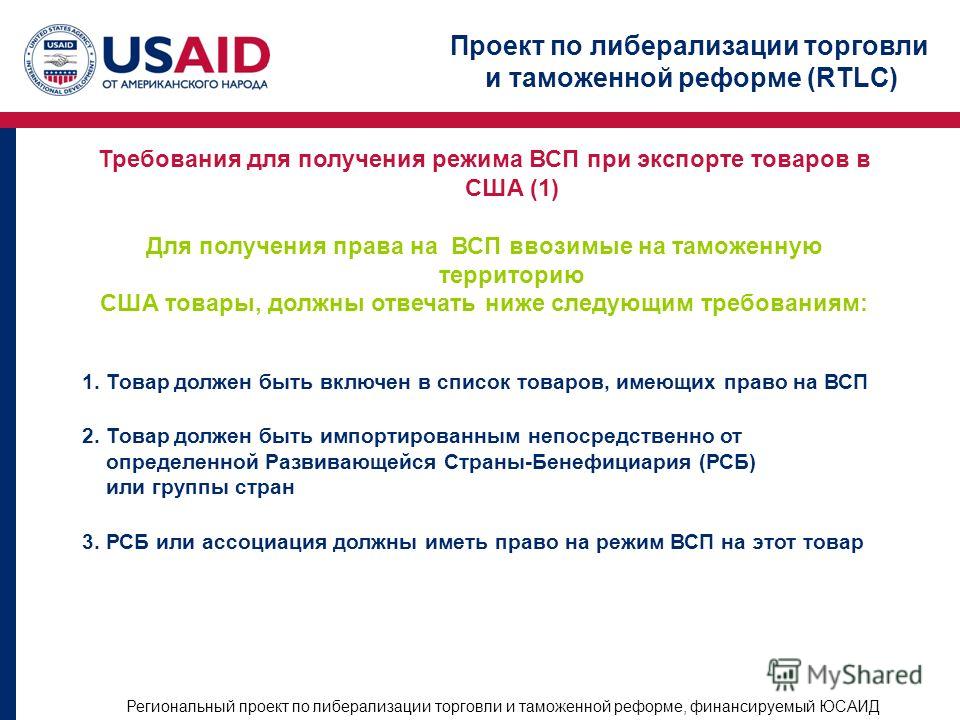 UNITED STATES AGENCY INTERNATIONAL DEVELOPMENT USAID

USAID
ОТ АМЕРИКАНСКОГО НАРОДА

Проект по либерализации торговли и таможенной реформе (RTLC)

Требования для получения режима ВСП при экспорте товаров в США (1)

Для получения права на ВСП ввозимые на таможенную территорию США товары, должны отвечать ниже следующим требованиям:

1. Товар должен быть включен в список товаров, имеющих право на ВСП

2. Товар должен быть импортированным непосредственно от определенной Развивающейся Страны-Бенефициария (РСБ) или группы стран

3. РСБ или ассоциация должны иметь право на режим ВСП на этот товар

MyShared

Региональный проект по либерализации торговли и таможенной реформе, финансируемый ЮСАИД